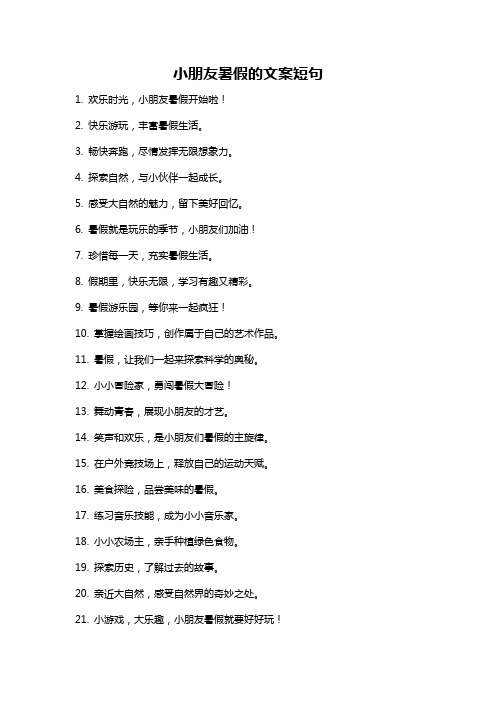 小朋友暑假的文案短句

1. 欢乐时光，小朋友暑假开始啦！

2. 快乐游玩，丰富暑假生活。

3. 畅快奔跑，尽情发挥无限想象力。

4. 探索自然，与小伙伴一起成长。

5. 感受大自然的魅力，留下美好回忆。

6. 暑假就是玩乐的季节，小朋友们加油！

7. 珍惜每一天，充实暑假生活。

8. 假期里，快乐无限，学习有趣又精彩。

9. 暑假游乐园，等你来一起疯狂！

10. 掌握绘画技巧，创作属于自己的艺术作品。

11. 暑假，让我们一起来探索科学的奥秘。

12. 小小冒险家，勇闯暑假大冒险！

13. 舞动青春，展现小朋友的才艺。

14. 笑声和欢乐，是小朋友们暑假的主旋律。

15. 在户外竞技场上，释放自己的运动天赋。

16. 美食探险，品尝美味的暑假。

17. 练习音乐技能，成为小小音乐家。

18. 小小农场主，亲手种植绿色食物。

19. 探索历史，了解过去的故事。

20. 亲近大自然，感受自然界的奇妙之处。

21. 小游戏，大乐趣，小朋友暑假就要好好玩！